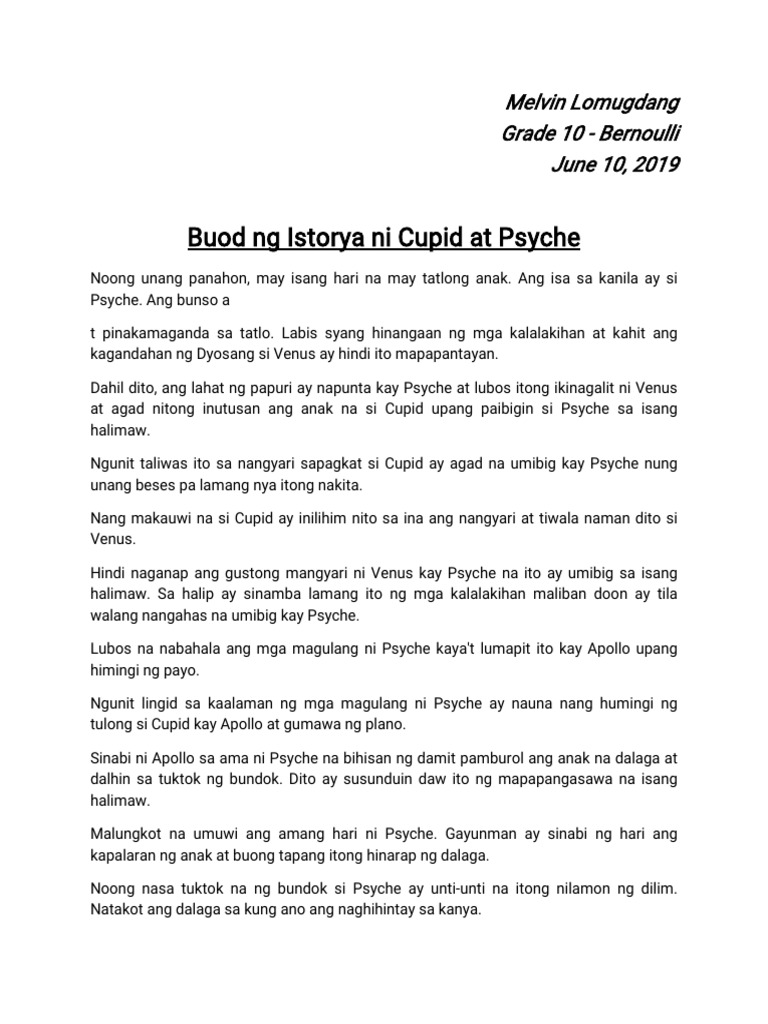 Melvin Lomugdang
Grade 10 - Bernoulli
June 10, 2019

Buod ng Istorya ni Cupid at Psyche

Noong unang panahon, may isang hari na may tatlong anak. Ang isa sa kanila ay si Psyche. Ang bunso a

t pinakamaganda sa tatlo. Labis syang hinangaan ng mga kalalakihan at kahit ang kagandahan ng Dyosang si Venus ay hindi ito mapapantayan.

Dahil dito, ang lahat ng papuri ay napunta kay Psyche at lubos itong ikinagalit ni Venus at agad nitong inutusan ang anak na si Cupid upang paibigin si Psyche sa isang halimaw.

Ngunit taliwas ito sa nangyari sapagkat si Cupid ay agad na umibig kay Psyche nung unang beses pa lamang nya itong nakita.

Nang makauwi na si Cupid ay inilihim nito sa ina ang nangyari at tiwala naman dito si Venus.

Hindi naganap ang gustong mangyari ni Venus kay Psyche na ito ay umibig sa isang halimaw. Sa halip ay sinamba lamang ito ng mga kalalakihan maliban doon ay tila walang nangahas na umibig kay Psyche.

Lubos na nabahala ang mga magulang ni Psyche kaya't lumapit ito kay Apollo upang himingi ng payo.

Ngunit lingid sa kaalaman ng mga magulang ni Psyche ay nauna nang humingi ng tulong si Cupid kay Apollo at gumawa ng plano.

Sinabi ni Apollo sa ama ni Psyche na bihisan ng damit pamburol ang anak na dalaga at dalhin sa tuktok ng bundok. Dito ay susunduin daw ito ng mapapangasawa na isang halimaw.

Malungkot na umuwi ang amang hari ni Psyche. Gayunman ay sinabi ng hari ang kapalaran ng anak at buong tapang itong hinarap ng dalaga.

Noong nasa tuktok na ng bundok si Psyche ay unti-unti na itong nilamon ng dilim. Natakot ang dalaga sa kung ano ang naghihintay sa kanya.